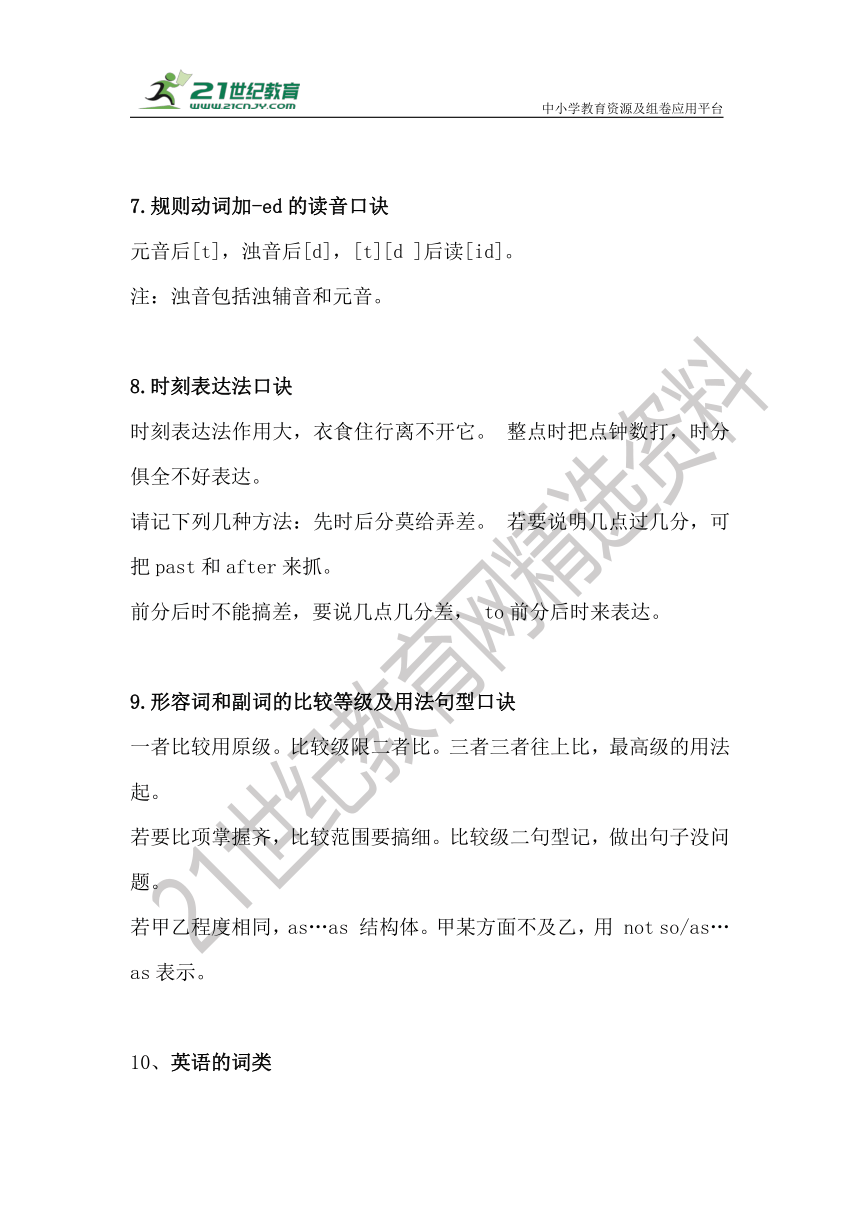 21世纪教育
www.21cnjy.com
中小学教育资源及组卷应用平台

7.规则动词加-ed 的读音口诀

元音后[t]，浊音后[d]，[t][d ]后读[id]。

注：浊音包括浊辅音和元音。

8.时刻表达法口诀

时刻表达法作用大，衣食住行离不开它。 整点时把点钟数打，时分俱全不好表达。

请记下列几种方法：先时后分莫给弄差。 若要说明几点过几分，可把 past 和 after 来抓。

前分后时不能搞差，要说几点几分差， to 前分后时来表达。

9.形容词和副词的比较等级及用法句型口诀

一者比较用原级。比较级限二者比。三者三者往上比，最高级的用法起。

若要比项掌握齐，比较范围要搞细。比较级二句型记，做出句子没问题。

若甲乙程度相同，as…as 结构体。甲某方面不及乙，用 not so/as…as 表示。

10、英语的词类

21世纪教育网精选资料